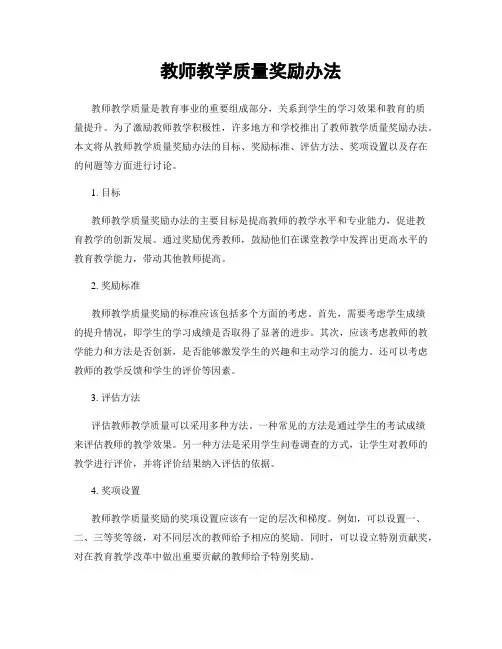 教师教学质量奖励办法

教师教学质量是教育事业的重要组成部分，关系到学生的学习效果和教育的质量提升。为了激励教师教学积极性，许多地方和学校推出了教师教学质量奖励办法。本文将从教师教学质量奖励办法的目标、奖励标准、评估方法、奖项设置以及存在的问题等方面进行讨论。

1. 目标

教师教学质量奖励办法的主要目标是提高教师的教学水平和专业能力，促进教育教学的创新发展。通过奖励优秀教师，鼓励他们在课堂教学中发挥出更高水平的教育教学能力，带动其他教师提高。

2. 奖励标准

教师教学质量奖励的标准应该包括多个方面的考虑。首先，需要考虑学生成绩的提升情况，即学生的学习成绩是否取得了显著的进步。其次，应该考虑教师的教学能力和方法是否创新，是否能够激发学生的兴趣和主动学习的能力。还可以考虑教师的教学反馈和学生的评价等因素。

3. 评估方法

评估教师教学质量可以采用多种方法。一种常见的方法是通过学生的考试成绩来评估教师的教学效果。另一种方法是采用学生问卷调查的方式，让学生对教师的教学进行评价，并将评价结果纳入评估的依据。

4. 奖项设置

教师教学质量奖励的奖项设置应该有一定的层次和梯度。例如，可以设置一、二、三等奖等级，对不同层次的教师给予相应的奖励。同时，可以设立特别贡献奖，对在教育教学改革中做出重要贡献的教师给予特别奖励。